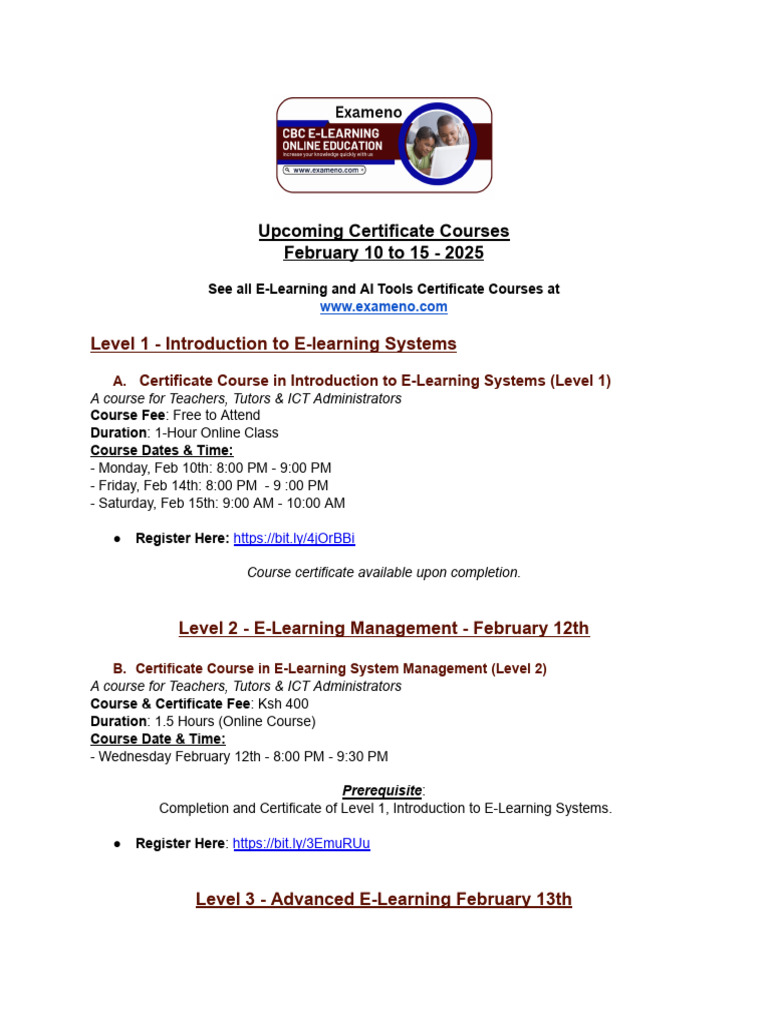 Exameno
CBC E-LEARNING
ONLINE EDUCATION
Increase your knowledge quickly with us
www.exameno.com

Upcoming Certificate Courses
February 10 to 15 - 2025

See all E-Learning and AI Tools Certificate Courses at
www.exameno.com

Level 1 - Introduction to E-learning Systems

A. Certificate Course in Introduction to E-Learning Systems (Level 1)
A course for Teachers, Tutors & ICT Administrators
Course Fee: Free to Attend
Duration: 1-Hour Online Class
Course Dates & Time:
- Monday, Feb 10th: 8:00 PM - 9:00 PM
- Friday, Feb 14th: 8:00 PM - 9 :00 PM
- Saturday, Feb 15th: 9:00 AM - 10:00 AM

● Register Here: https://bit.ly/4jOrBBi

Course certificate available upon completion.

Level 2 - E-Learning Management - February 12th

B. Certificate Course in E-Learning System Management (Level 2)
A course for Teachers, Tutors & ICT Administrators
Course & Certificate Fee: Ksh 400
Duration: 1.5 Hours (Online Course)
Course Date & Time:
- Wednesday February 12th - 8:00 PM - 9:30 PM

Prerequisite:
Completion and Certificate of Level 1, Introduction to E-Learning Systems.

● Register Here: https://bit.ly/3EmuRUu

Level 3 - Advanced E-Learning February 13th